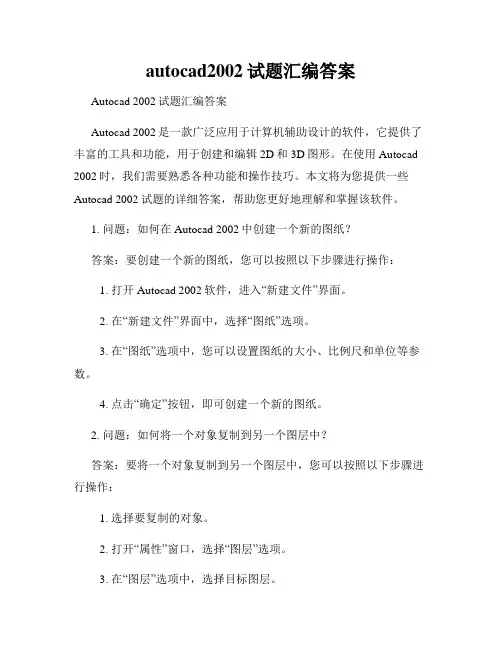 autocad2002 试题汇编答案

Autocad 2002 试题汇编答案

Autocad 2002 是一款广泛应用于计算机辅助设计的软件，它提供了丰富的工具和功能，用于创建和编辑 2D 和 3D 图形。在使用 Autocad 2002 时，我们需要熟悉各种功能和操作技巧。本文将为您提供一些 Autocad 2002 试题的详细答案，帮助您更好地理解和掌握该软件。

1. 问题：如何在 Autocad 2002 中创建一个新的图纸？

答案：要创建一个新的图纸，您可以按照以下步骤进行操作：

1. 打开 Autocad 2002 软件，进入“新建文件”界面。

2. 在“新建文件”界面中，选择“图纸”选项。

3. 在“图纸”选项中，您可以设置图纸的大小、比例尺和单位等参数。

4. 点击“确定”按钮，即可创建一个新的图纸。

2. 问题：如何将一个对象复制到另一个图层中？

答案：要将一个对象复制到另一个图层中，您可以按照以下步骤进行操作：

1. 选择要复制的对象。

2. 打开“属性”窗口，选择“图层”选项。

3. 在“图层”选项中，选择目标图层。